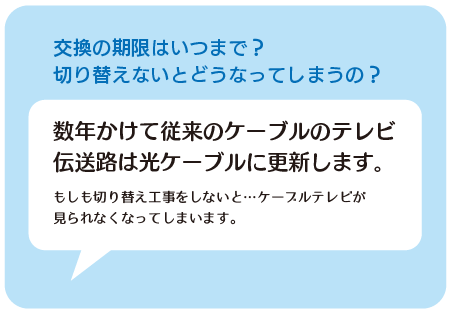 交換の期限はいつまで？
切り替えないとどうなってしまうの？

数年かけて従来のケーブルのテレビ伝送路は光ケーブルに更新します。

もしも切り替え工事をしないと…ケーブルテレビが見られなくなってしまいます。